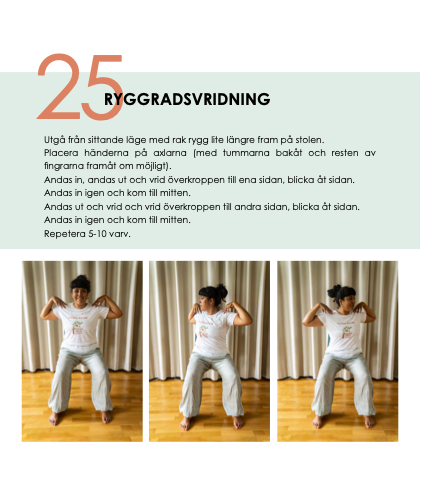 25

RYGGRADSVRIDNING

Utgå från sittande läge med rak rygg lite längre fram på stolen.
Placera händerna på axlarna (med tummarna bakåt och resten av fingrarna framåt om möjligt).
Andas in, andas ut och vrid överkroppen till ena sidan, blicka åt sidan.
Andas in igen och kom till mitten.
Andas ut och vrid och vrid överkroppen till andra sidan, blicka åt sidan.
Andas in igen och kom till mitten.
Repetera 5-10 varv.